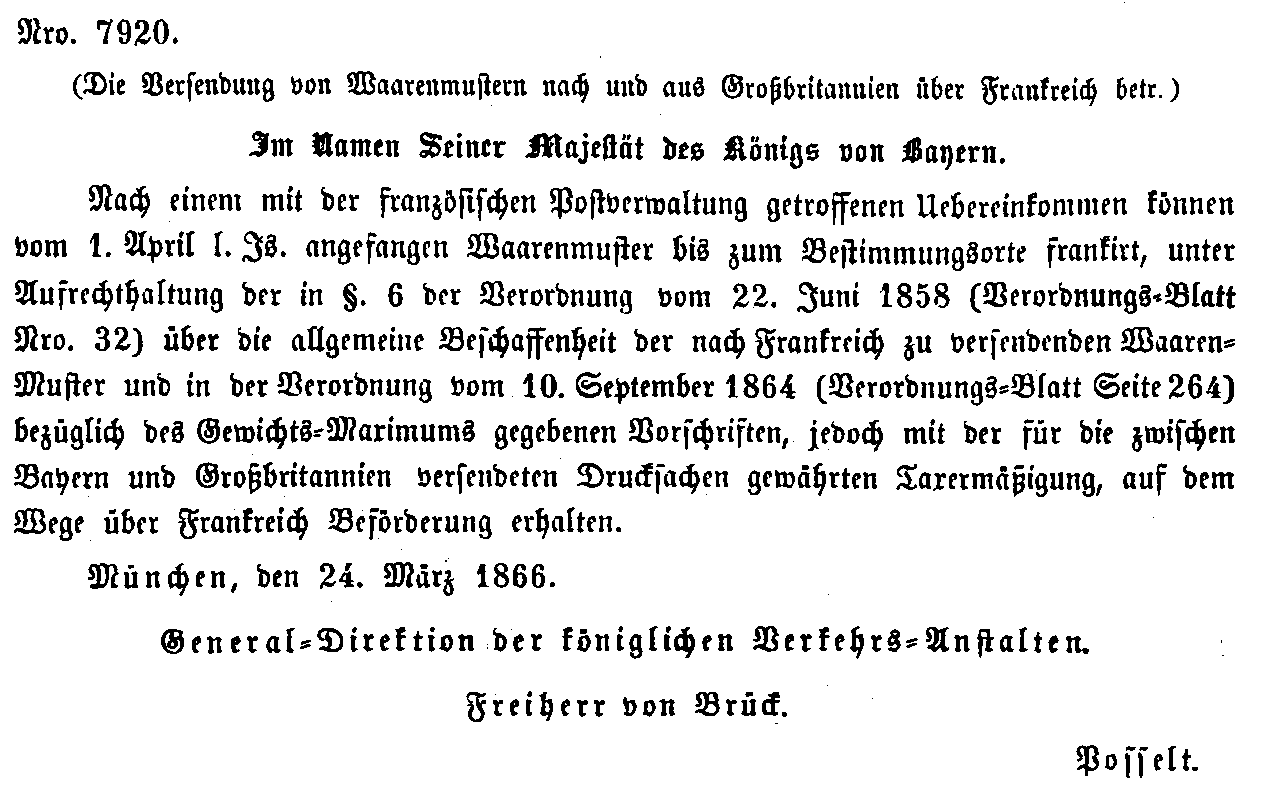 Nro. 7920.

(Die Versendung von Waarenmustern nach und aus Großbritannien über Frankreich betr.)

Im Namen Seiner Majestät des Königs von Bayern.

Nach einem mit der französischen Postverwaltung getroffenen Uebereinkommen können vom 1. April l. Js. angefangen Waarenmuster bis zum Bestimmungsorte frankirt, unter Aufrechthaltung der in §. 6 der Verordnung vom 22. Juni 1858 (Verordnungs-Blatt Nro. 32) über die allgemeine Beschaffenheit der nach Frankreich zu versendenden Waaren-Muster und in der Verordnung vom 10. September 1864 (Verordnungs-Blatt Seite 264) bezüglich des Gewichts-Maximums gegebenen Vorschriften, jedoch mit der für die zwischen Bayern und Großbritannien versendeten Drucksachen gewährten Taxermäßigung, auf dem Wege über Frankreich Beförderung erhalten.

München, den 24. März 1866.

General-Direktion der königlichen Verkehrs-Anstalten.

Freiherr von Brück.

Posselt.